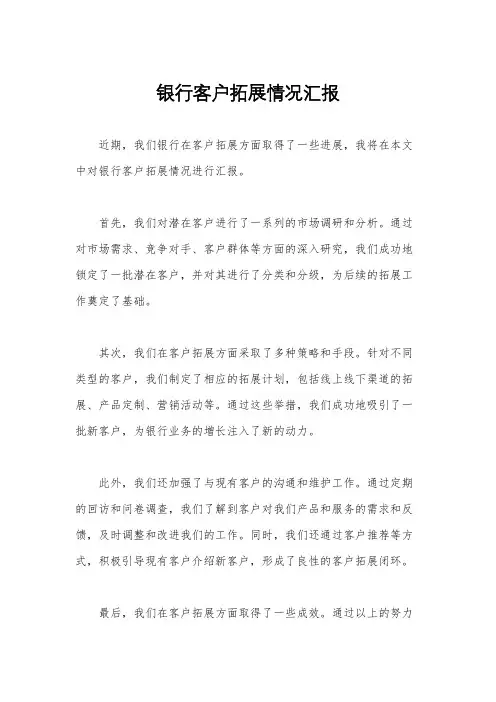 银行客户拓展情况汇报

近期，我们银行在客户拓展方面取得了一些进展，我将在本文中对银行客户拓展情况进行汇报。

首先，我们对潜在客户进行了一系列的市场调研和分析。通过对市场需求、竞争对手、客户群体等方面的深入研究，我们成功地锁定了一批潜在客户，并对其进行了分类和分级，为后续的拓展工作奠定了基础。

其次，我们在客户拓展方面采取了多种策略和手段。针对不同类型的客户，我们制定了相应的拓展计划，包括线上线下渠道的拓展、产品定制、营销活动等。通过这些举措，我们成功地吸引了一批新客户，为银行业务的增长注入了新的动力。

此外，我们还加强了与现有客户的沟通和维护工作。通过定期的回访和问卷调查，我们了解到客户对我们产品和服务的需求和反馈，及时调整和改进我们的工作。同时，我们还通过客户推荐等方式，积极引导现有客户介绍新客户，形成了良性的客户拓展闭环。

最后，我们在客户拓展方面取得了一些成效。通过以上的努力